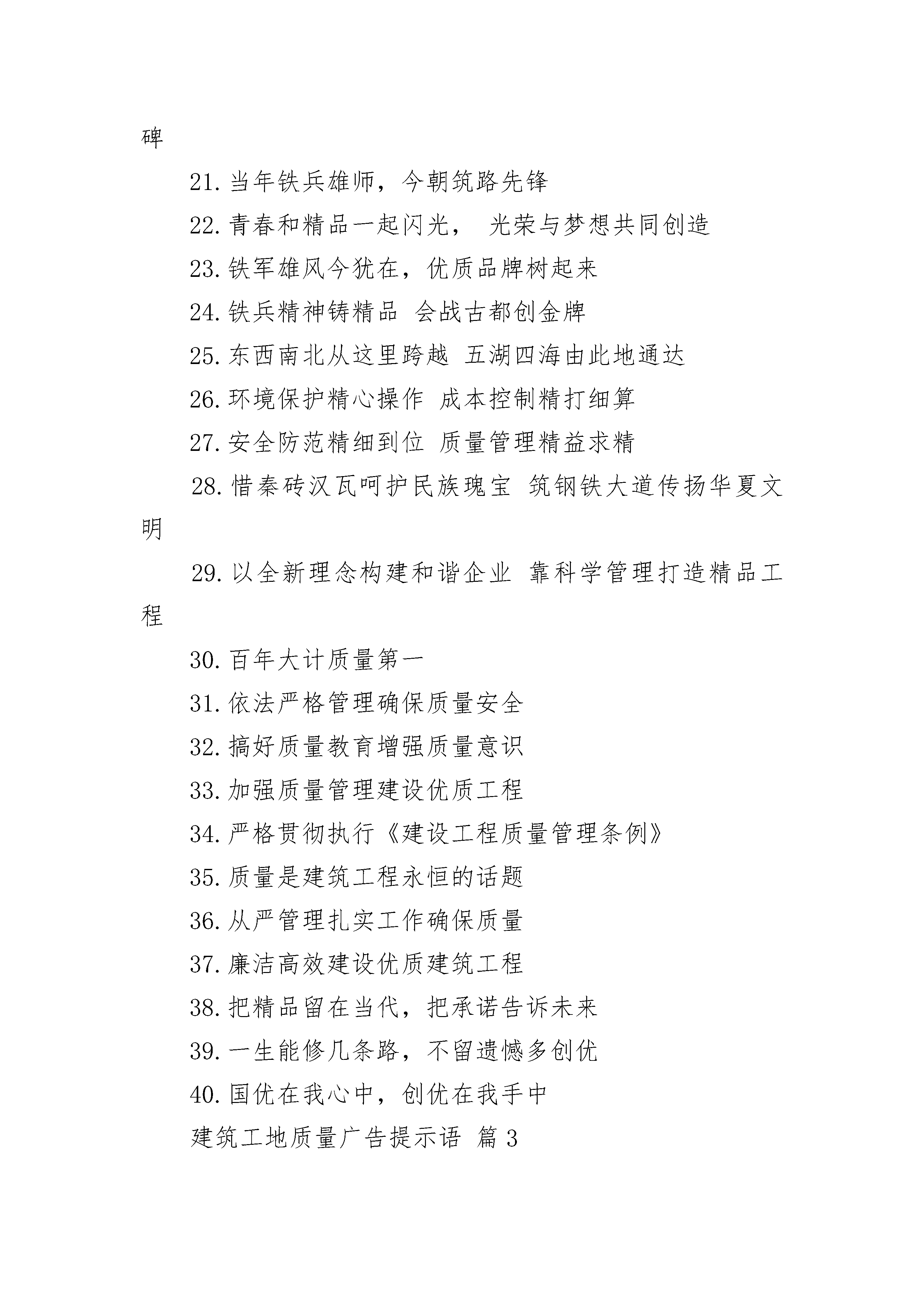 碑

21. 当年铁兵雄师，今朝筑路先锋

22. 青春和精品一起闪光， 光荣与梦想共同创造

23. 铁军雄风今犹在，优质品牌树起来

24. 铁兵精神铸精品 会战古都创金牌

25. 东西南北从这里跨越 五湖四海由此地通达

26. 环境保护精心操作 成本控制精打细算

27. 安全防范精细到位 质量管理精益求精

28. 惜秦砖汉瓦呵护民族瑰宝 筑钢铁大道传扬华夏文明

29. 以全新理念构建和谐企业 靠科学管理打造精品工程

30. 百年大计质量第一

31. 依法严格管理确保质量安全

32. 搞好质量教育增强质量意识

33. 加强质量管理建设优质工程

34. 严格贯彻执行《建设工程质量管理条例》

35. 质量是建筑工程永恒的话题

36. 从严管理扎实工作确保质量

37. 廉洁高效建设优质建筑工程

38. 把精品留在当代，把承诺告诉未来

39. 一生能修几条路，不留遗憾多创优

40. 国优在我心中，创优在我手中

建筑工地质量广告提示语 篇 3